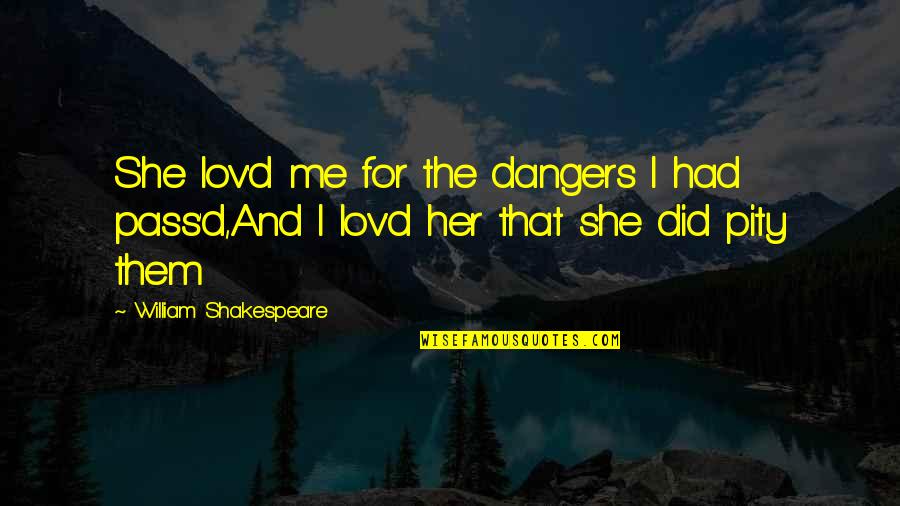 She lov'd me for the dangers I had pass'd,And I lov'd her that she did pity them

~ William Shakespeare

WISEFAMOUSQUOTES.COM